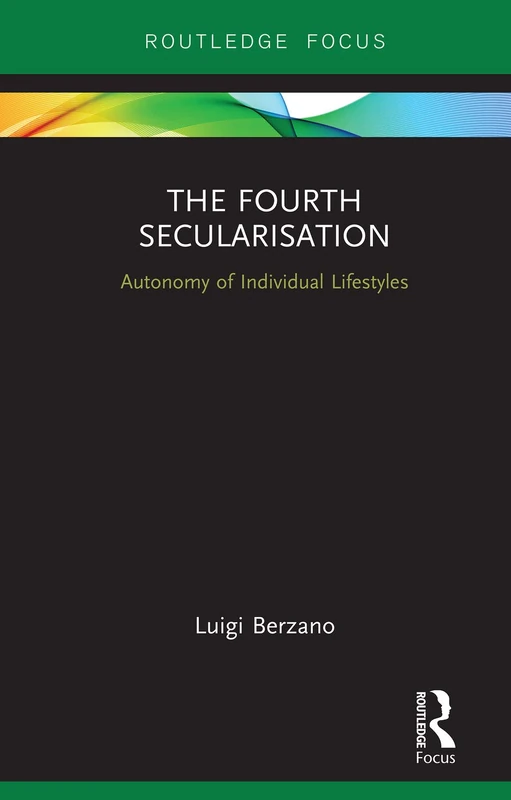 ROUTLEDGE FOCUS

THE FOURTH SECULARISATION

Autonomy of Individual Lifestyles

Luigi Berzano

ROUTLEDGE
Focus